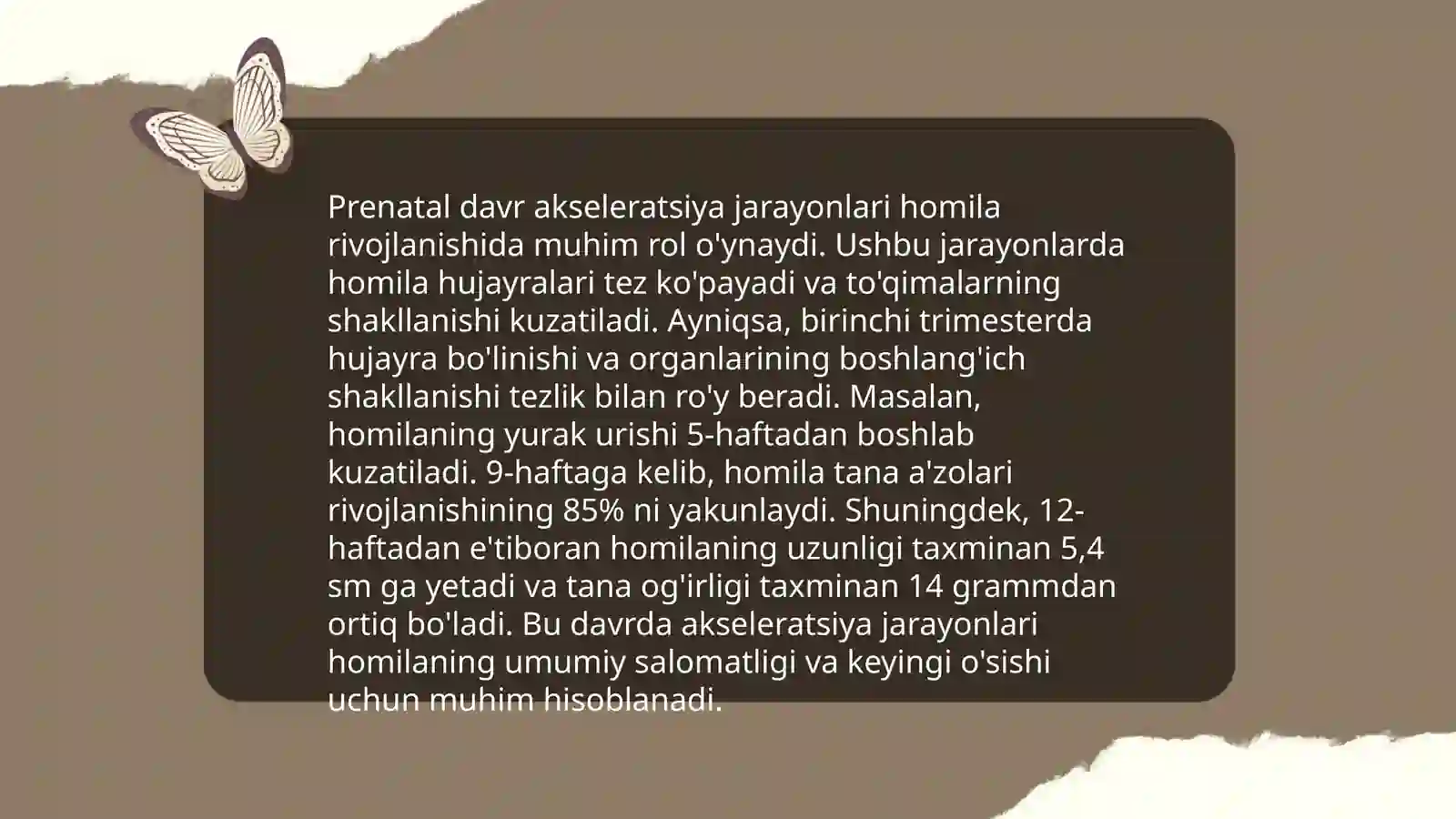 Prenatal davr akseleratsiya jarayonlari homila rivojlanishida muhim rol o'ynaydi. Ushbu jarayonlarda homila hujayralari tez ko'payadi va to'qimalarning shakllanishi kuzatiladi. Ayniqsa, birinchi trimesterda hujayra bo'linishi va organlarining boshlang'ich shakllanishi tezlik bilan ro'y beradi. Masalan, homilaning yurak urishi 5-haftadan boshlab kuzatiladi. 9-haftaga kelib, homila tana a'zolari rivojlanishining 85% ni yakunlaydi. Shuningdek, 12-haftadan e'tiboran homilaning uzunligi taxminan 5,4 sm ga yetadi va tana og'irligi taxminan 14 grammdan ortiq bo'ladi. Bu davrda akseleratsiya jarayonlari homilaning umumiy salomatligi va keyingi o'sishi uchun muhim hisoblanadi.